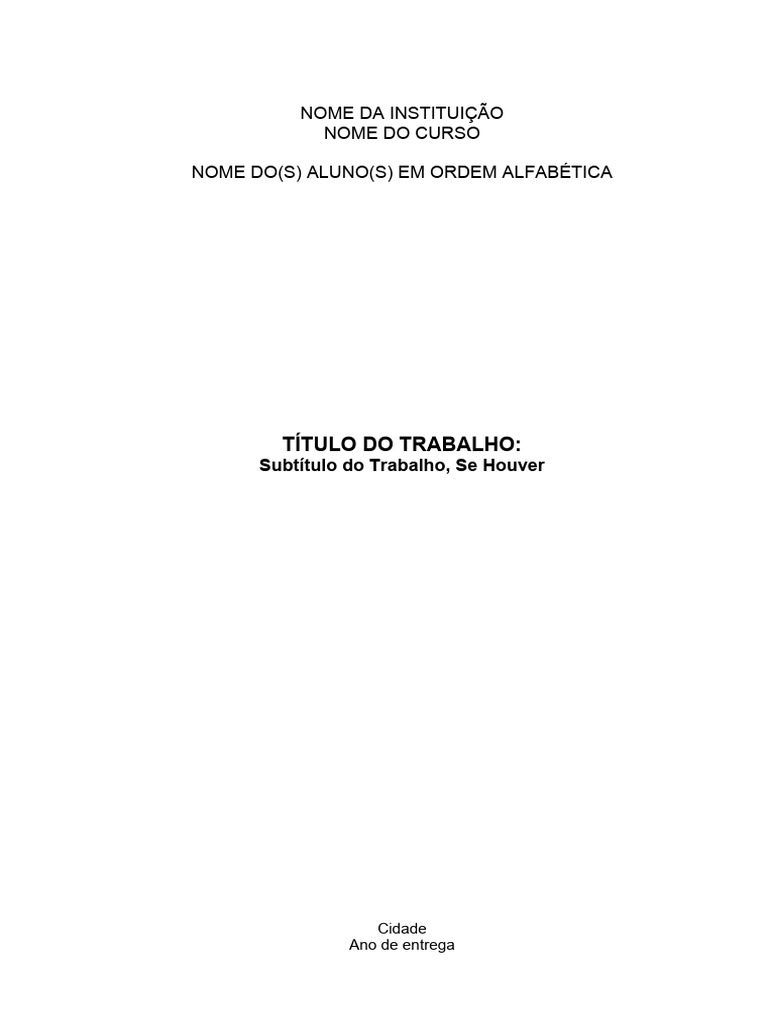 NOME DA INSTITUIÇÃO
NOME DO CURSO

NOME DO(S) ALUNO(S) EM ORDEM ALFABÉTICA

TÍTULO DO TRABALHO:
Subtítulo do Trabalho, Se Houver

Cidade
Ano de entrega